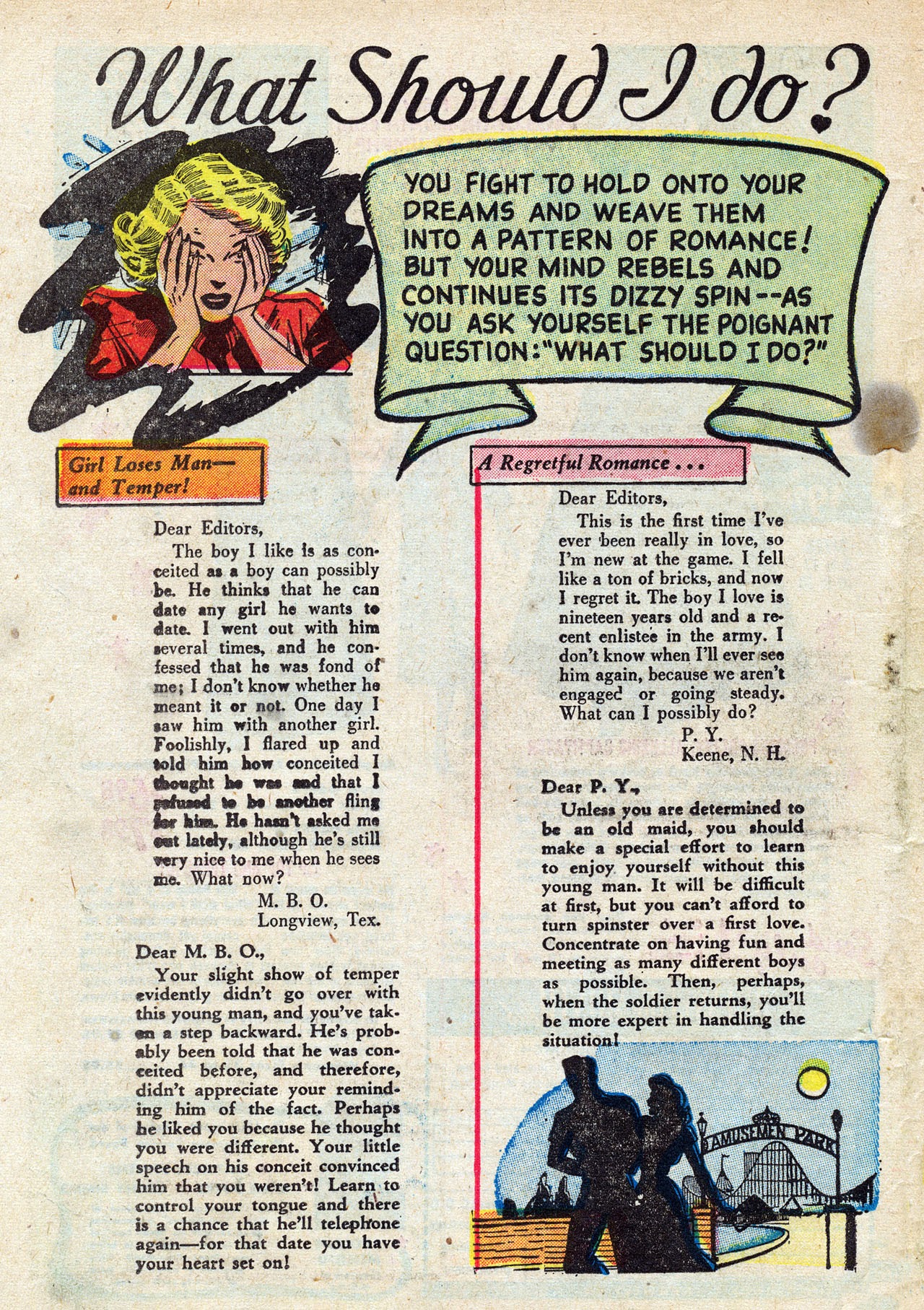 What Should I do?

YOU FIGHT TO HOLD ONTO YOUR DREAMS AND WEAVE THEM INTO A PATTERN OF ROMANCE! BUT YOUR MIND REBELS AND CONTINUES ITS DIZZY SPIN--AS YOU ASK YOURSELF THE POIGNANT QUESTION: "WHAT SHOULD I DO?"

Girl Loses Man— and Temper!

Dear Editors,

The boy I like is as conceited as a boy can possibly be. He thinks that he can date any girl he wants to date. I went out with him several times, and he confessed that he was fond of me; I don't know whether he meant it or not. One day I saw him with another girl. Foolishly, I flared up and told him how conceited I thought he was and that I refused to be another fling for him. He hasn't asked me out lately, although he's still very nice to me when he sees me. What now?

M. B. O.
Longview, Tex.

Dear M. B. O.,

Your slight show of temper evidently didn't go over with this young man, and you've taken a step backward. He's probably been told that he was conceited before, and therefore, didn't appreciate your reminding him of the fact. Perhaps he liked you because he thought you were different. Your little speech on his conceit convinced him that you weren't! Learn to control your tongue and there is a chance that he'll telephone again—for that date you have your heart set on!

A Regretful Romance ...

Dear Editors,

This is the first time I've ever been really in love, so I'm new at the game. I fell like a ton of bricks, and now I regret it. The boy I love is nineteen years old and a recent enlistee in the army. I don't know when I'll ever see him again, because we aren't engaged or going steady. What can I possibly do?

P. Y.
Keene, N. H.

Dear P. Y.,

Unless you are determined to be an old maid, you should make a special effort to learn to enjoy yourself without this young man. It will be difficult at first, but you can't afford to turn spinster over a first love. Concentrate on having fun and meeting as many different boys as possible. Then, perhaps, when the soldier returns, you'll be more expert in handling the situation!

AMUSEMEN PARK